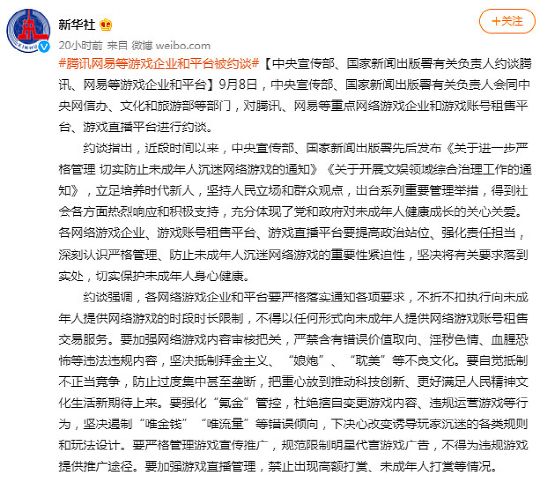 新华社

+关注

20小时前 来自 微博 weibo.com

#腾讯网易等游戏企业和平台被约谈#【中央宣传部、国家新闻出版署有关负责人约谈腾讯、网易等游戏企业和平台】9月8日，中央宣传部、国家新闻出版署有关负责人会同中央网信办、文化和旅游部等部门，对腾讯、网易等重点网络游戏企业和游戏账号租售平台、游戏直播平台进行约谈。

约谈指出，近段时间以来，中央宣传部、国家新闻出版署先后发布《关于进一步严格管理 切实防止未成年人沉迷网络游戏的通知》《关于开展文娱领域综合治理工作的通知》，立足培养时代新人，坚持人民立场和群众观点，出台系列重要管理举措，得到社会各方面热烈响应和积极支持，充分体现了党和政府对未成年人健康成长的关心关爱。各网络游戏企业、游戏账号租售平台、游戏直播平台要提高政治站位、强化责任担当，深刻认识严格管理、防止未成年人沉迷网络游戏的重要性紧迫性，坚决将有关要求落到实处，切实保护未成年人身心健康。

约谈强调，各网络游戏企业和平台要严格落实通知各项要求，不折不扣执行向未成年人提供网络游戏的时段时长限制，不得以任何形式向未成年人提供网络游戏账号租售交易服务。要加强网络游戏内容审核把关，严禁含有错误价值取向、淫秽色情、血腥恐怖等违法违规内容，坚决抵制拜金主义、“娘炮”、“耽美”等不良文化。要自觉抵制不正当竞争，防止过度集中甚至垄断，把重心放到推动科技创新、更好满足人民精神文化生活新期待上来。要强化“氪金”管控，杜绝擅自变更游戏内容、违规运营游戏等行为，坚决遏制“唯金钱”“唯流量”等错误倾向，下决心改变诱导玩家沉迷的各类规则和玩法设计。要严格管理游戏宣传推广，规范限制明星代言游戏广告，不得为违规游戏提供推广途径。要加强游戏直播管理，禁止出现高额打赏、未成年人打赏等情况。